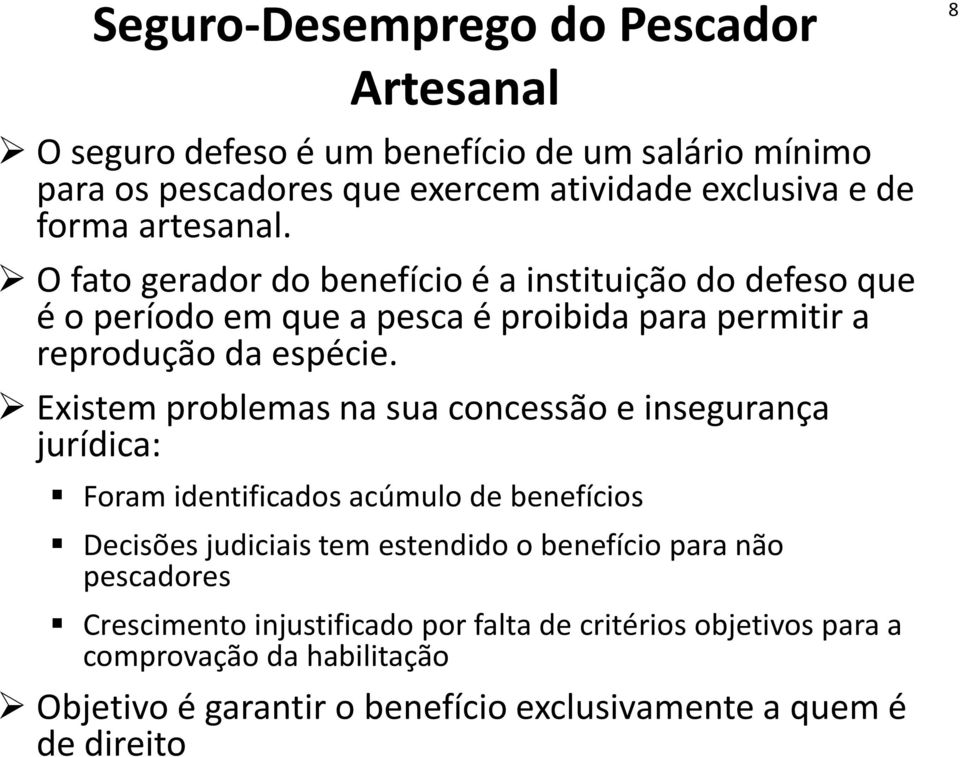 Seguro-Desemprego do Pescador Artesanal

8

➢ O seguro defeso é um benefício de um salário mínimo para os pescadores que exercem atividade exclusiva e de forma artesanal.

➢ O fato gerador do benefício é a instituição do defeso que é o período em que a pesca é proibida para permitir a reprodução da espécie.

➢ Existem problemas na sua concessão e insegurança jurídica:

▪ Foram identificados acúmulo de benefícios

▪ Decisões judiciais tem estendido o benefício para não pescadores

▪ Crescimento injustificado por falta de critérios objetivos para a comprovação da habilitação

➢ Objetivo é garantir o benefício exclusivamente a quem é de direito